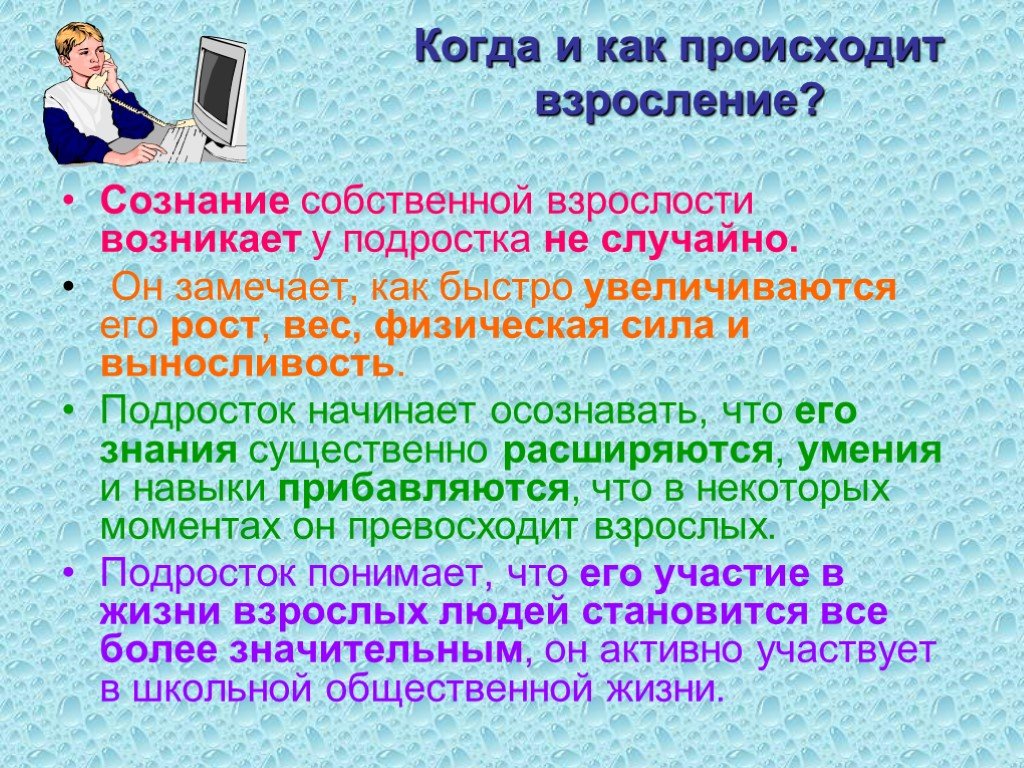 Когда и как происходит взросление?

• Сознание собственной взрослости возникает у подростка не случайно.

• Он замечает, как быстро увеличиваются его рост, вес, физическая сила и выносливость.

• Подросток начинает осознавать, что его знания существенно расширяются, умения и навыки прибавляются, что в некоторых моментах он превосходит взрослых.

• Подросток понимает, что его участие в жизни взрослых людей становится все более значительным, он активно участвует в школьной общественной жизни.